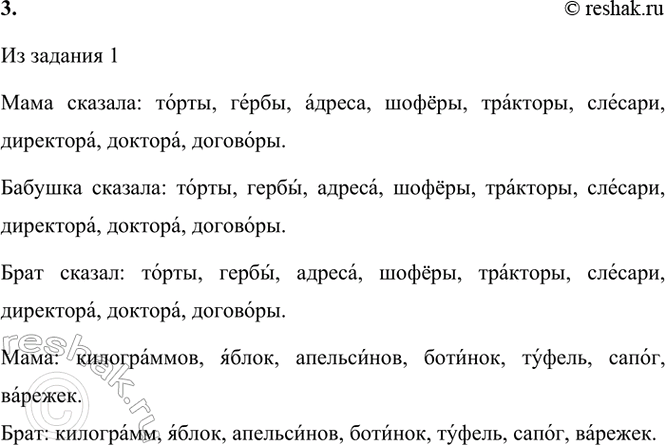 3.
© reshak.ru

Из задания 1

Мама сказала: то́рты, ге́рбы, а́дреса, шофёры, тра́кторы, сле́сари, директора́, доктора́, догово́ры.

Бабушка сказала: то́рты, гербы́, адреса́, шофёры, тра́кторы, сле́сари, директора́, доктора́, догово́ры.

Брат сказал: то́рты, гербы́, адреса́, шофёры, тра́кторы, сле́сари, директора́, доктора́, догово́ры.

Мама: килогра́ммов, я́блок, апельси́нов, боти́нок, ту́фель, сапо́г, ва́режек.

Брат: килогра́мм, я́блок, апельси́нов, боти́нок, ту́фель, сапо́г, ва́режек.

reshak.ru